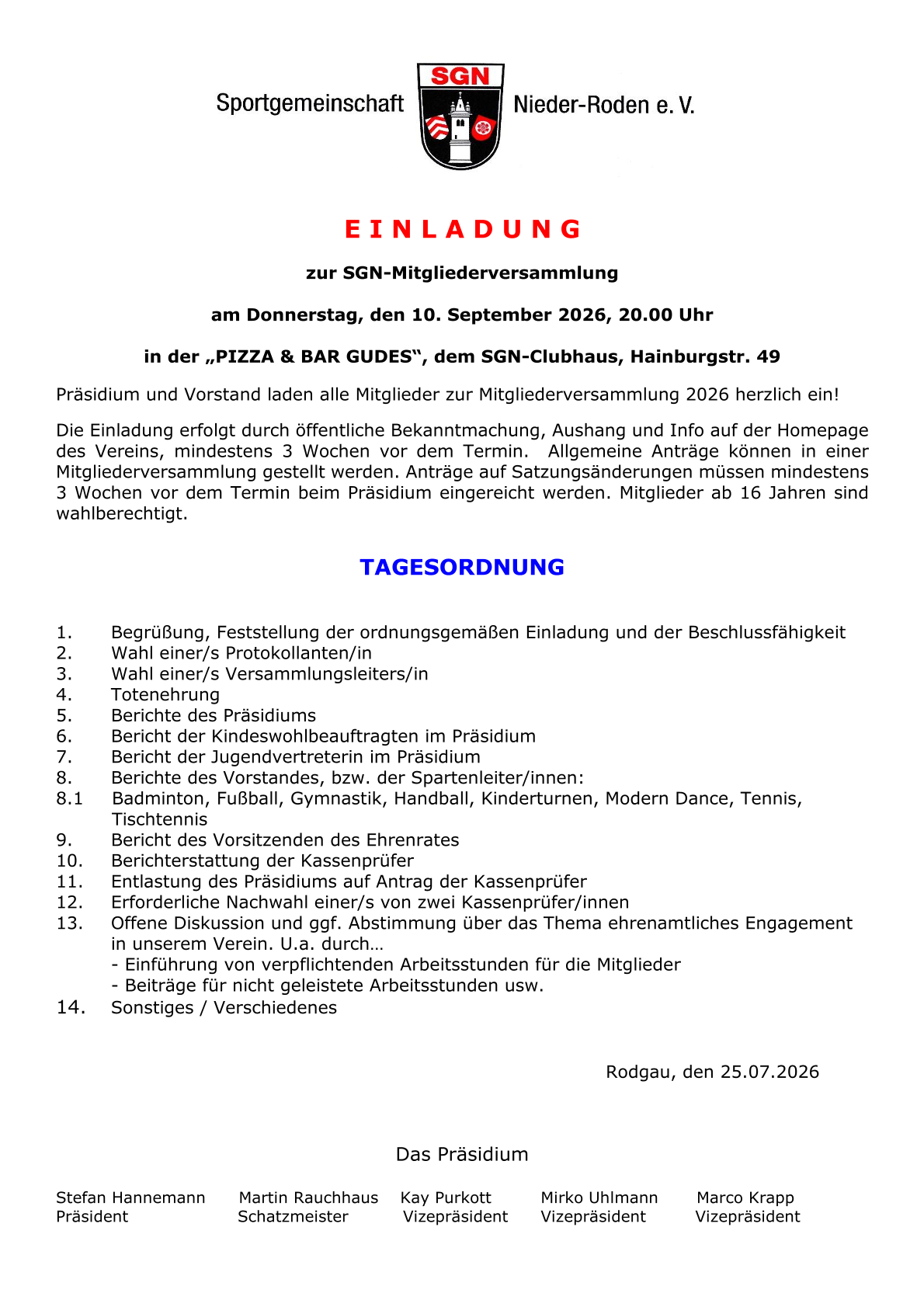 Sportgemeinschaft SGN Nieder-Roden e. V.

E I N L A D U N G

zur SGN-Mitgliederversammlung

am Donnerstag, den 10. September 2026, 20.00 Uhr

in der „PIZZA & BAR GUDES“, dem SGN-Clubhaus, Hainburgstr. 49

Präsidium und Vorstand laden alle Mitglieder zur Mitgliederversammlung 2026 herzlich ein!

Die Einladung erfolgt durch öffentliche Bekanntmachung, Aushang und Info auf der Homepage des Vereins, mindestens 3 Wochen vor dem Termin. Allgemeine Anträge können in einer Mitgliederversammlung gestellt werden. Anträge auf Satzungsänderungen müssen mindestens 3 Wochen vor dem Termin beim Präsidium eingereicht werden. Mitglieder ab 16 Jahren sind wahlberechtigt.

TAGESORDNUNG

1. Begrüßung, Feststellung der ordnungsgemäßen Einladung und der Beschlussfähigkeit
2. Wahl einer/s Protokollanten/in
3. Wahl einer/s Versammlungsleiters/in
4. Totenehrung
5. Berichte des Präsidiums
6. Bericht der Kindeswohlbeauftragten im Präsidium
7. Bericht der Jugendvertreterin im Präsidium
8. Berichte des Vorstandes, bzw. der Spartenleiter/innen:
8.1 Badminton, Fußball, Gymnastik, Handball, Kinderturnen, Modern Dance, Tennis, Tischtennis
9. Bericht des Vorsitzenden des Ehrenrates
10. Berichterstattung der Kassenprüfer
11. Entlastung des Präsidiums auf Antrag der Kassenprüfer
12. Erforderliche Nachwahl einer/s von zwei Kassenprüfer/innen
13. Offene Diskussion und ggf. Abstimmung über das Thema ehrenamtliches Engagement in unserem Verein. U.a. durch…
- Einführung von verpflichtenden Arbeitsstunden für die Mitglieder
- Beiträge für nicht geleistete Arbeitsstunden usw.
14. Sonstiges / Verschiedenes

Rodgau, den 25.07.2026

Das Präsidium

Stefan Hannemann
Präsident

Martin Rauchhaus
Schatzmeister

Kay Purkott
Vizepräsident

Mirko Uhlmann
Vizepräsident

Marco Krapp
Vizepräsident